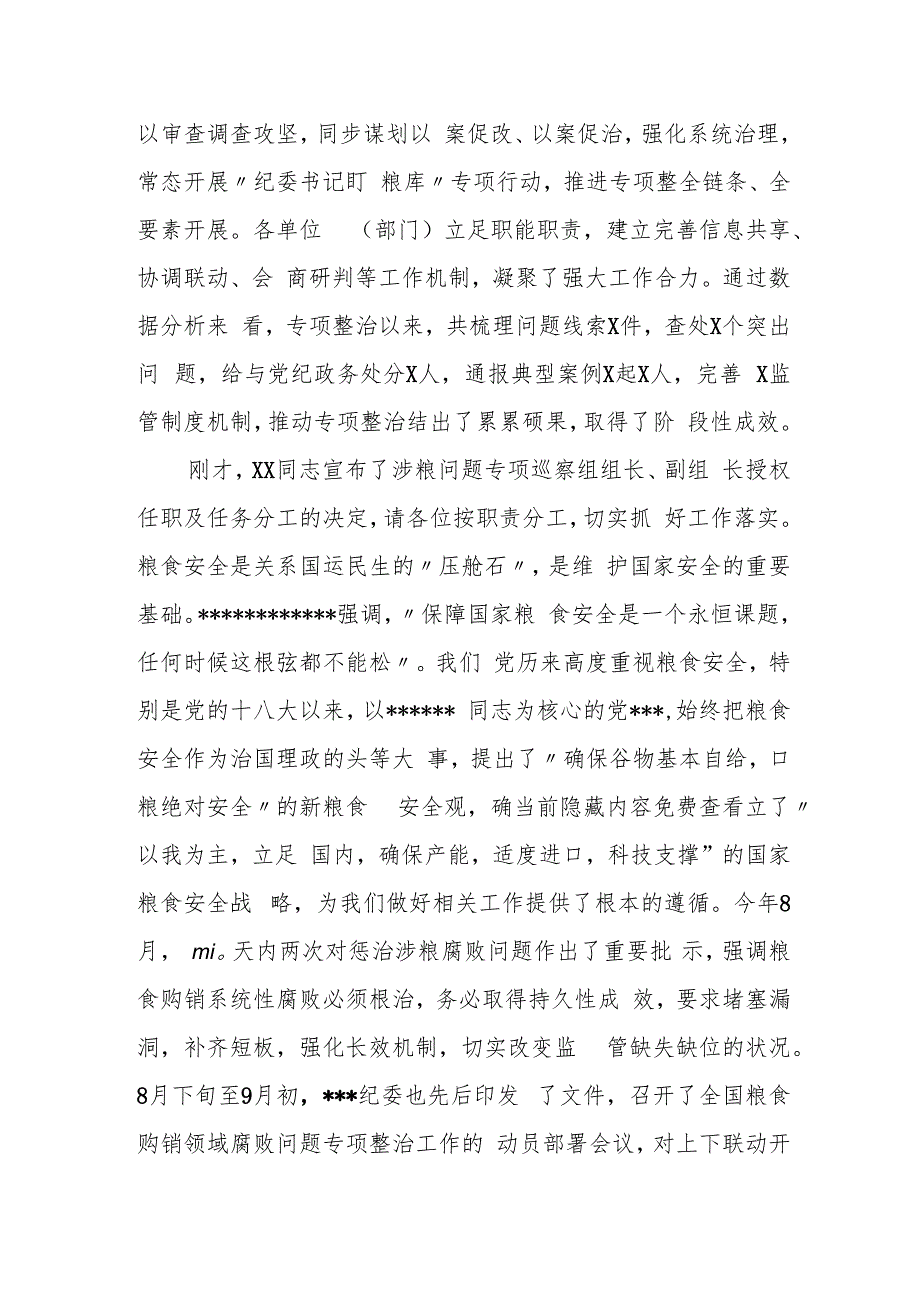 以审查调查攻坚，同步谋划以 案促改、以案促治，强化系统治理，常态开展〃纪委书记盯 粮库〃专项行动，推进专项整全链条、全要素开展。各单位 （部门）立足职能职责，建立完善信息共享、协调联动、会 商研判等工作机制，凝聚了强大工作合力。通过数据分析来 看，专项整治以来，共梳理问题线索X件，查处X个突出问 题，给与党纪政务处分X人，通报典型案例X起X人，完善 X监管制度机制，推动专项整治结出了累累硕果，取得了阶 段性成效。

刚才，XX同志宣布了涉粮问题专项巡察组组长、副组 长授权任职及任务分工的决定，请各位按职责分工，切实抓 好工作落实。粮食安全是关系国运民生的〃压舱石〃，是维 护国家安全的重要基础。************强调，〃保障国家粮 食安全是一个永恒课题，任何时候这根弦都不能松〃。我们 党历来高度重视粮食安全，特别是党的十八大以来，以****** 同志为核心的党***，始终把粮食安全作为治国理政的头等大 事，提出了〃确保谷物基本自给，口粮绝对安全〃的新粮食 安全观，确当前隐藏内容免费查看立了〃以我为主，立足 国内，确保产能，适度进口，科技支撑”的国家粮食安全战 略，为我们做好相关工作提供了根本的遵循。今年8月， mi。天内两次对惩治涉粮腐败问题作出了重要批 示，强调粮食购销系统性腐败必须根治，务必取得持久性成 效，要求堵塞漏洞，补齐短板，强化长效机制，切实改变监 管缺失缺位的状况。8月下旬至9月初，***纪委也先后印发 了文件，召开了全国粮食购销领域腐败问题专项整治工作的 动员部署会议，对上下联动开